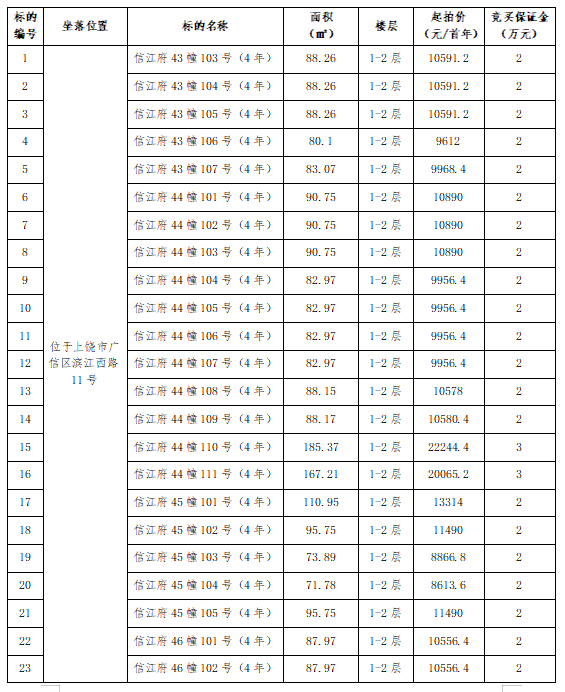 | 标的编号 | 坐落位置 | 标的名称 | 面积（㎡） | 楼层 | 起拍价（元/首年） | 竞买保证金（万元） |
|---|---|---|---|---|---|---|
| 1 | 位于上饶市广信区滨江西路11号 | 信江府43幢103号（4年） | 88.26 | 1-2层 | 10591.2 | 2 |
| 2 | | 信江府43幢104号（4年） | 88.26 | 1-2层 | 10591.2 | 2 |
| 3 | | 信江府43幢105号（4年） | 88.26 | 1-2层 | 10591.2 | 2 |
| 4 | | 信江府43幢106号（4年） | 80.1 | 1-2层 | 9612 | 2 |
| 5 | | 信江府43幢107号（4年） | 83.07 | 1-2层 | 9968.4 | 2 |
| 6 | | 信江府44幢101号（4年） | 90.75 | 1-2层 | 10890 | 2 |
| 7 | | 信江府44幢102号（4年） | 90.75 | 1-2层 | 10890 | 2 |
| 8 | | 信江府44幢103号（4年） | 90.75 | 1-2层 | 10890 | 2 |
| 9 | | 信江府44幢104号（4年） | 82.97 | 1-2层 | 9956.4 | 2 |
| 10 | | 信江府44幢105号（4年） | 82.97 | 1-2层 | 9956.4 | 2 |
| 11 | | 信江府44幢106号（4年） | 82.97 | 1-2层 | 9956.4 | 2 |
| 12 | | 信江府44幢107号（4年） | 82.97 | 1-2层 | 9956.4 | 2 |
| 13 | | 信江府44幢108号（4年） | 88.15 | 1-2层 | 10578 | 2 |
| 14 | | 信江府44幢109号（4年） | 88.17 | 1-2层 | 10580.4 | 2 |
| 15 | | 信江府44幢110号（4年） | 185.37 | 1-2层 | 22244.4 | 3 |
| 16 | | 信江府44幢111号（4年） | 167.21 | 1-2层 | 20065.2 | 3 |
| 17 | | 信江府45幢101号（4年） | 110.95 | 1-2层 | 13314 | 2 |
| 18 | | 信江府45幢102号（4年） | 95.75 | 1-2层 | 11490 | 2 |
| 19 | | 信江府45幢103号（4年） | 73.89 | 1-2层 | 8866.8 | 2 |
| 20 | | 信江府45幢104号（4年） | 71.78 | 1-2层 | 8613.6 | 2 |
| 21 | | 信江府45幢105号（4年） | 95.75 | 1-2层 | 11490 | 2 |
| 22 | | 信江府46幢101号（4年） | 87.97 | 1-2层 | 10556.4 | 2 |
| 23 | | 信江府46幢102号（4年） | 87.97 | 1-2层 | 10556.4 | 2 |